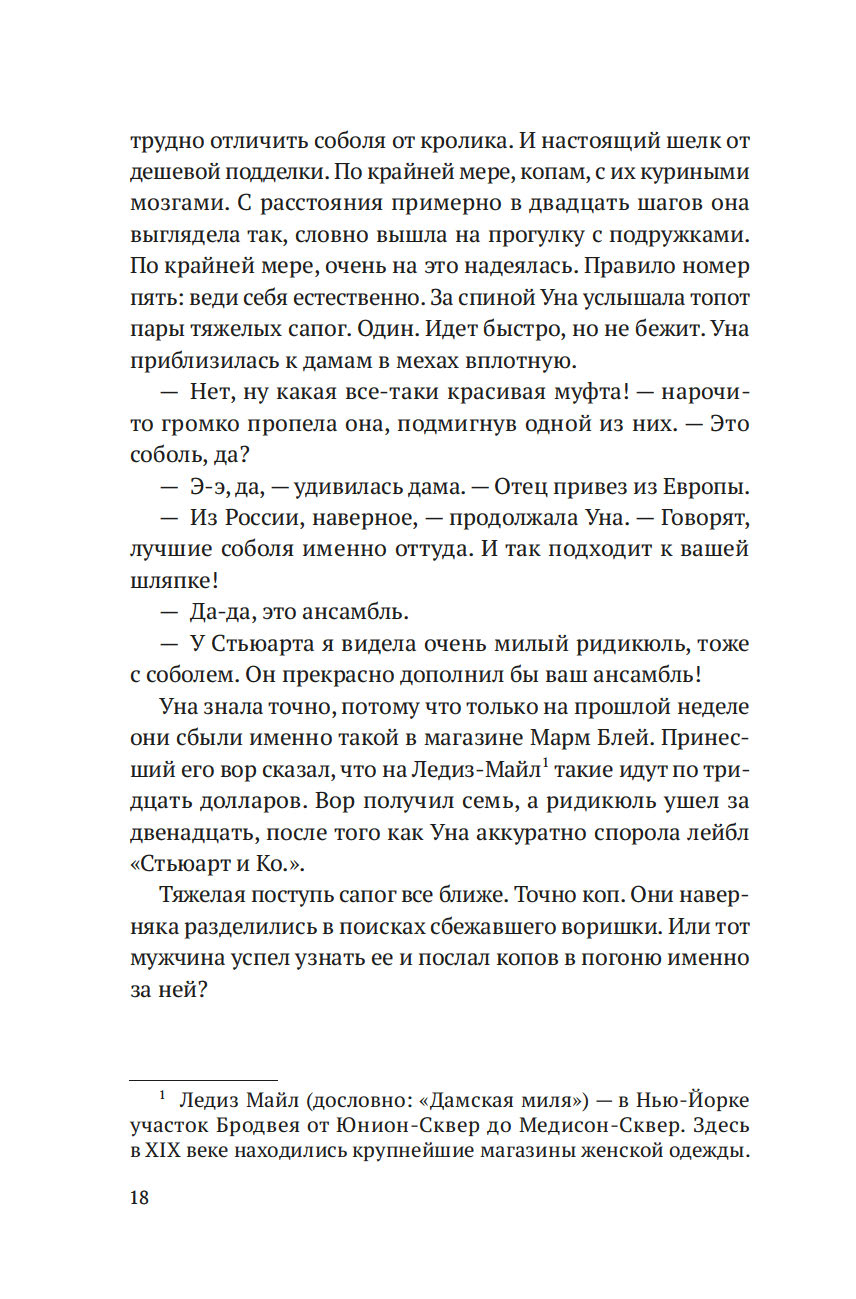 трудно отличить соболя от кролика. И настоящий шелк от дешевой подделки. По крайней мере, копам, с их куриными мозгами. С расстояния примерно в двадцать шагов она выглядела так, словно вышла на прогулку с подружками. По крайней мере, очень на это надеялась. Правило номер пять: веди себя естественно. За спиной Уна услышала топот пары тяжелых сапог. Один. Идет быстро, но не бежит. Уна приблизилась к дамам в мехах вплотную.

— Нет, ну какая все-таки красивая муфта! — нарочито громко пропела она, подмигнув одной из них. — Это соболь, да?

— Э-э, да, — удивилась дама. — Отец привез из Европы.

— Из России, наверное, — продолжала Уна. — Говорят, лучшие соболя именно оттуда. И так подходит к вашей шляпке!

— Да-да, это ансамбль.

— У Стьюарта я видела очень милый ридикюль, тоже с соболем. Он прекрасно дополнил бы ваш ансамбль!

Уна знала точно, потому что только на прошлой неделе они сбыли именно такой в магазине Марм Блей. Принесший его вор сказал, что на Ледиз-Майл$^1$ такие идут по тридцать долларов. Вор получил семь, а ридикюль ушел за двенадцать, после того как Уна аккуратно спорола лейбл «Стьюарт и Ко.».

Тяжелая поступь сапог все ближе. Точно коп. Они наверняка разделились в поисках сбежавшего воришки. Или тот мужчина успел узнать ее и послал копов в погоню именно за ней?

$^1$ Ледиз Майл (дословно: «Дамская миля») — в Нью-Йорке участок Бродвея от Юнион-Сквер до Медисон-Сквер. Здесь в XIX веке находились крупнейшие магазины женской одежды.

18